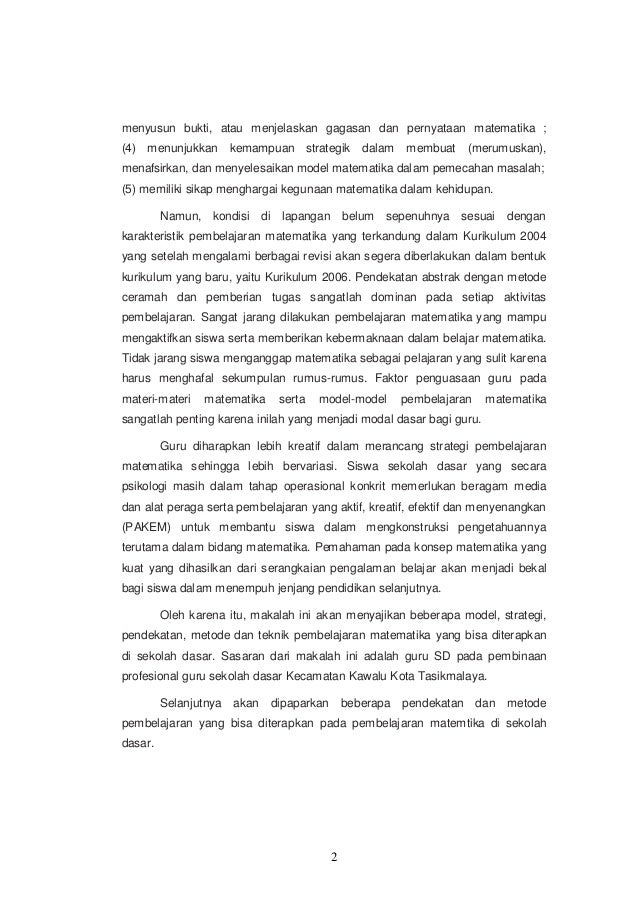 menyusun bukti, atau menjelaskan gagasan dan pernyataan matematika ; (4) menunjukkan kemampuan strategik dalam membuat (merumuskan), menafsirkan, dan menyelesaikan model matematika dalam pemecahan masalah; (5) memiliki sikap menghargai kegunaan matematika dalam kehidupan.

Namun, kondisi di lapangan belum sepenuhnya sesuai dengan karakteristik pembelajaran matematika yang terkandung dalam Kurikulum 2004 yang setelah mengalami berbagai revisi akan segera diberlakukan dalam bentuk kurikulum yang baru, yaitu Kurikulum 2006. Pendekatan abstrak dengan metode ceramah dan pemberian tugas sangatlah dominan pada setiap aktivitas pembelajaran. Sangat jarang dilakukan pembelajaran matematika yang mampu mengaktifkan siswa serta memberikan kebermaknaan dalam belajar matematika. Tidak jarang siswa menganggap matematika sebagai pelajaran yang sulit karena harus menghafal sekumpulan rumus-rumus. Faktor penguasaan guru pada materi-materi matematika serta model-model pembelajaran matematika sangatlah penting karena inilah yang menjadi modal dasar bagi guru.

Guru diharapkan lebih kreatif dalam merancang strategi pembelajaran matematika sehingga lebih bervariasi. Siswa sekolah dasar yang secara psikologi masih dalam tahap operasional konkrit memerlukan beragam media dan alat peraga serta pembelajaran yang aktif, kreatif, efektif dan menyenangkan (PAKEM) untuk membantu siswa dalam mengkonstruksi pengetahuannya terutama dalam bidang matematika. Pemahaman pada konsep matematika yang kuat yang dihasilkan dari serangkaian pengalaman belajar akan menjadi bekal bagi siswa dalam menempuh jenjang pendidikan selanjutnya.

Oleh karena itu, makalah ini akan menyajikan beberapa model, strategi, pendekatan, metode dan teknik pembelajaran matematika yang bisa diterapkan di sekolah dasar. Sasaran dari makalah ini adalah guru SD pada pembinaan profesional guru sekolah dasar Kecamatan Kawalu Kota Tasikmalaya.

Selanjutnya akan dipaparkan beberapa pendekatan dan metode pembelajaran yang bisa diterapkan pada pembelajaran matemtika di sekolah dasar.

2